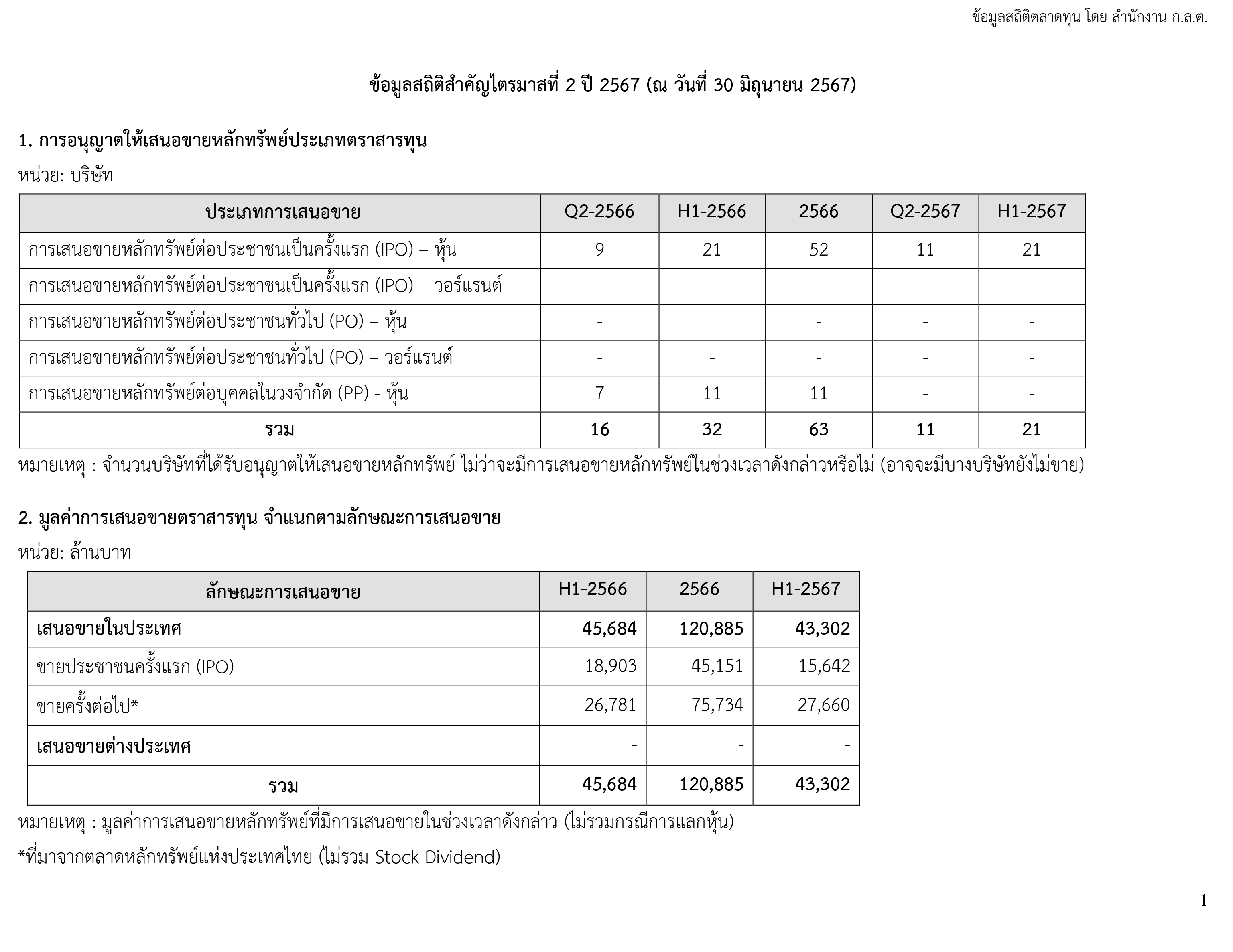 ข้อมูลสถิติตลาดทุน โดย สำนักงาน ก.ล.ต.

ข้อมูลสถิติสำคัญไตรมาสที่ 2 ปี 2567 (ณ วันที่ 30 มิถุนายน 2567)

1. การอนุญาตให้เสนอขายหลักทรัพย์ประเภทตราสารทุน

หน่วย: บริษัท

| ประเภทการเสนอขาย | Q2-2566 | H1-2566 | 2566 | Q2-2567 | H1-2567 |
|---|---|---|---|---|---|
| การเสนอขายหลักทรัพย์ต่อประชาชนเป็นครั้งแรก (IPO) – หุ้น | 9 | 21 | 52 | 11 | 21 |
| การเสนอขายหลักทรัพย์ต่อประชาชนเป็นครั้งแรก (IPO) – วอร์แรนต์ | - | - | - | - | - |
| การเสนอขายหลักทรัพย์ต่อประชาชนทั่วไป (PO) – หุ้น | - | | - | - | - |
| การเสนอขายหลักทรัพย์ต่อประชาชนทั่วไป (PO) – วอร์แรนต์ | - | - | - | - | - |
| การเสนอขายหลักทรัพย์ต่อบุคคลในวงจำกัด (PP) - หุ้น | 7 | 11 | 11 | - | - |
| รวม | 16 | 32 | 63 | 11 | 21 |

หมายเหตุ : จำนวนบริษัทที่ได้รับอนุญาตให้เสนอขายหลักทรัพย์ ไม่ว่าจะมีการเสนอขายหลักทรัพย์ในช่วงเวลาดังกล่าวหรือไม่ (อาจจะมีบางบริษัทยังไม่ขาย)

2. มูลค่าการเสนอขายตราสารทุน จำแนกตามลักษณะการเสนอขาย

หน่วย: ล้านบาท

| ลักษณะการเสนอขาย | H1-2566 | 2566 | H1-2567 |
|---|---|---|---|
| เสนอขายในประเทศ | 45,684 | 120,885 | 43,302 |
| ขายประชาชนครั้งแรก (IPO) | 18,903 | 45,151 | 15,642 |
| ขายครั้งต่อไป* | 26,781 | 75,734 | 27,660 |
| เสนอขายต่างประเทศ | - | - | - |
| รวม | 45,684 | 120,885 | 43,302 |

หมายเหตุ : มูลค่าการเสนอขายหลักทรัพย์ที่มีการเสนอขายในช่วงเวลาดังกล่าว (ไม่รวมกรณีการแลกหุ้น)

*ที่มาจากตลาดหลักทรัพย์แห่งประเทศไทย (ไม่รวม Stock Dividend)

1